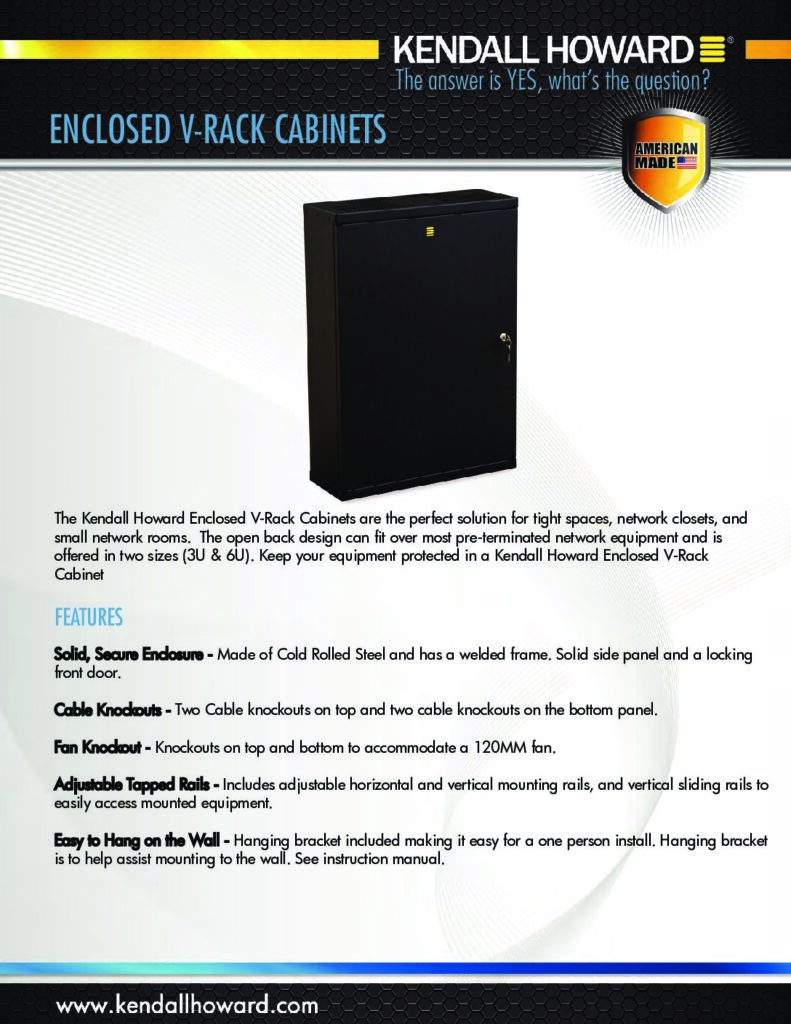 KENDALL HOWARD®
The answer is YES, what's the question?

ENCLOSED V-RACK CABINETS

AMERICAN MADE

The Kendall Howard Enclosed V-Rack Cabinets are the perfect solution for tight spaces, network closets, and small network rooms. The open back design can fit over most pre-terminated network equipment and is offered in two sizes (3U & 6U). Keep your equipment protected in a Kendall Howard Enclosed V-Rack Cabinet

FEATURES

Solid, Secure Enclosure - Made of Cold Rolled Steel and has a welded frame. Solid side panel and a locking front door.

Cable Knockouts - Two Cable knockouts on top and two cable knockouts on the bottom panel.

Fan Knockout - Knockouts on top and bottom to accommodate a 120MM fan.

Adjustable Tapped Rails - Includes adjustable horizontal and vertical mounting rails, and vertical sliding rails to easily access mounted equipment.

Easy to Hang on the Wall - Hanging bracket included making it easy for a one person install. Hanging bracket is to help assist mounting to the wall. See instruction manual.

www.kendallhoward.com